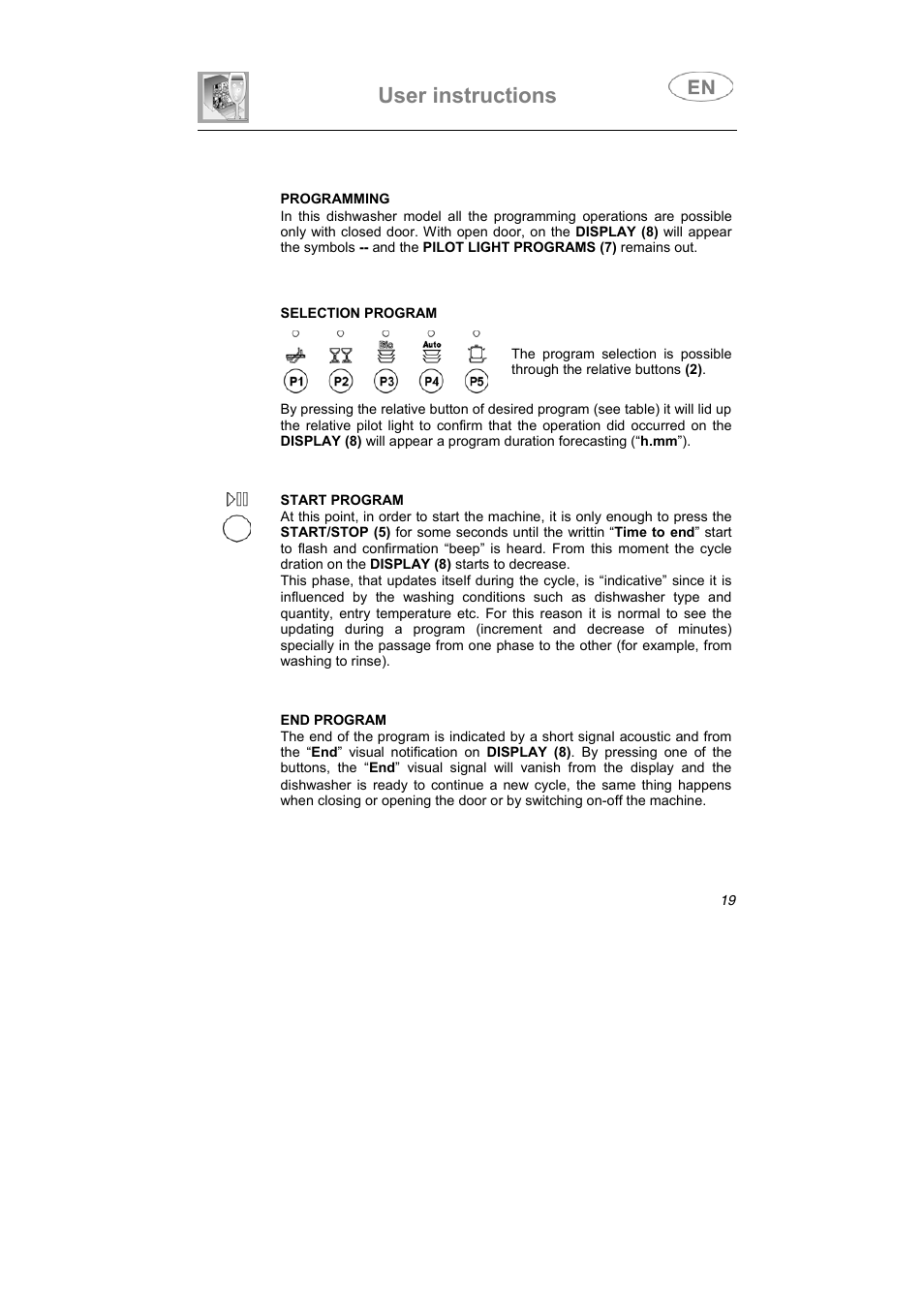 User instructions

EN

PROGRAMMING
In this dishwasher model all the programming operations are possible only with closed door. With open door, on the DISPLAY (8) will appear the symbols -- and the PILOT LIGHT PROGRAMS (7) remains out.

SELECTION PROGRAM

Bio Auto

P1 P2 P3 P4 P5

The program selection is possible through the relative buttons (2).

By pressing the relative button of desired program (see table) it will lid up the relative pilot light to confirm that the operation did occurred on the DISPLAY (8) will appear a program duration forecasting (“h.mm”).

START PROGRAM
At this point, in order to start the machine, it is only enough to press the START/STOP (5) for some seconds until the writtin “Time to end” start to flash and confirmation “beep” is heard. From this moment the cycle dration on the DISPLAY (8) starts to decrease.
This phase, that updates itself during the cycle, is “indicative” since it is influenced by the washing conditions such as dishwasher type and quantity, entry temperature etc. For this reason it is normal to see the updating during a program (increment and decrease of minutes) specially in the passage from one phase to the other (for example, from washing to rinse).

END PROGRAM
The end of the program is indicated by a short signal acoustic and from the “End” visual notification on DISPLAY (8). By pressing one of the buttons, the “End” visual signal will vanish from the display and the dishwasher is ready to continue a new cycle, the same thing happens when closing or opening the door or by switching on-off the machine.

19